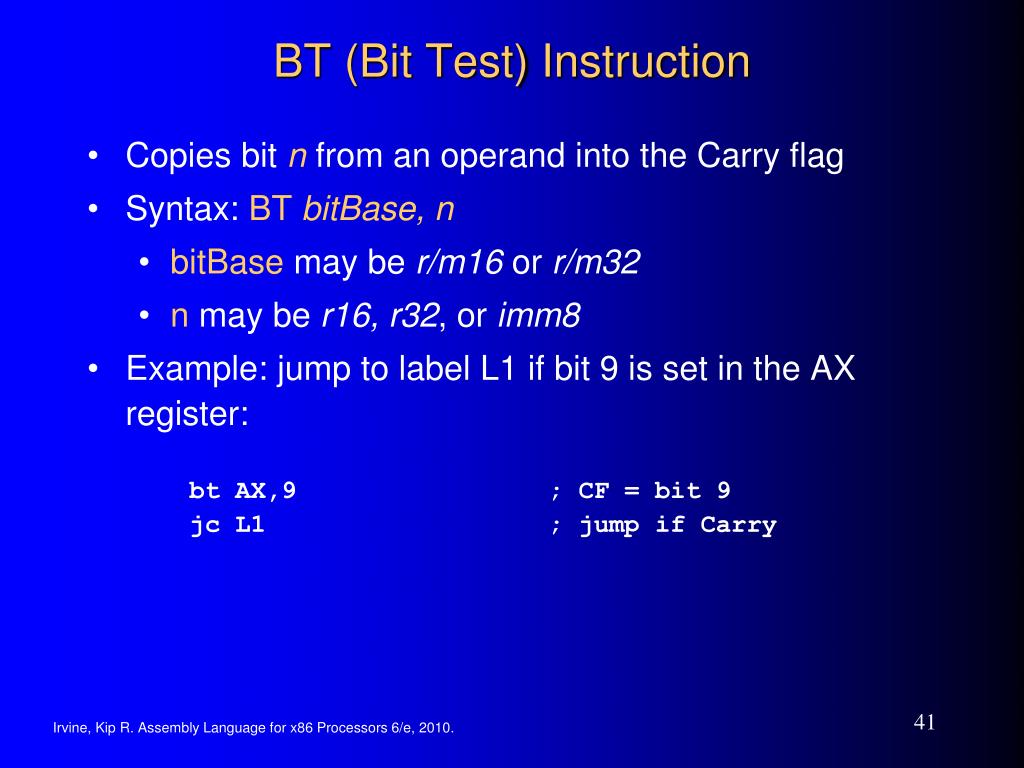 BT (Bit Test) Instruction

• Copies bit n from an operand into the Carry flag
• Syntax: BT bitBase, n
  • bitBase may be r/m16 or r/m32
  • n may be r16, r32, or imm8
• Example: jump to label L1 if bit 9 is set in the AX register:

bt AX,9 ; CF = bit 9
jc L1 ; jump if Carry

Irvine, Kip R. Assembly Language for x86 Processors 6/e, 2010.

41